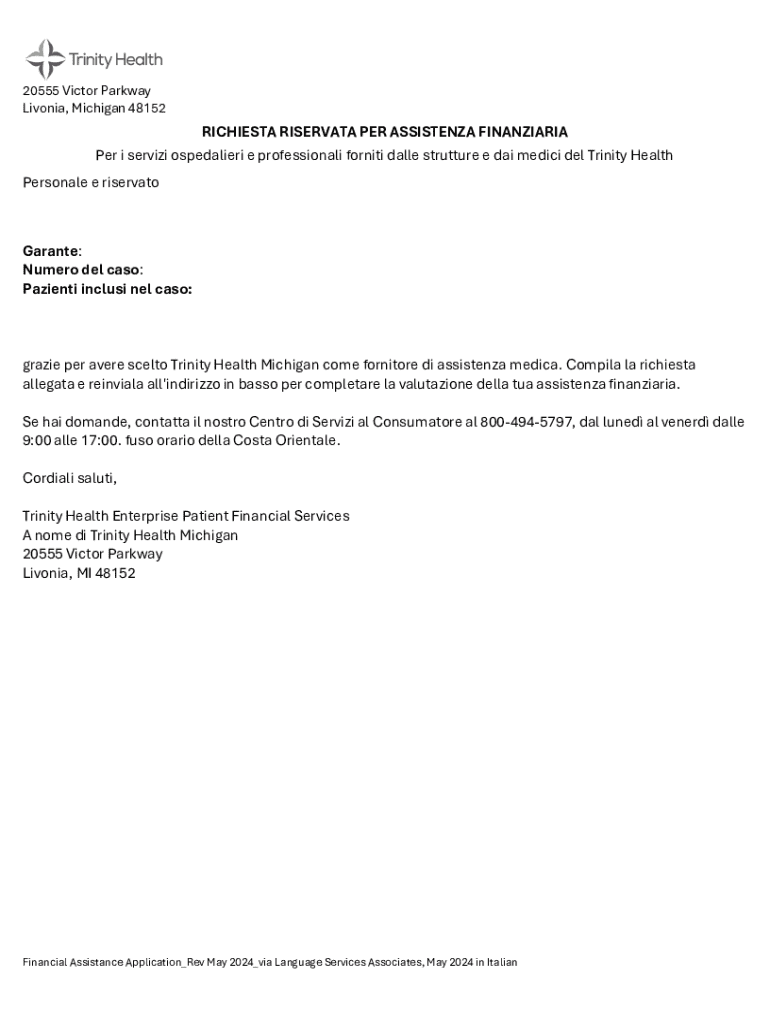 Trinity Health

20555 Victor Parkway
Livonia, Michigan 48152

RICHIESTA RISERVATA PER ASSISTENZA FINANZIARIA

Per i servizi ospedalieri e professionali forniti dalle strutture e dai medici del Trinity Health

Personale e riservato

Garante:
Numero del caso:
Pazienti inclusi nel caso:

grazie per avere scelto Trinity Health Michigan come fornitore di assistenza medica. Compila la richiesta allegata e reinviala all'indirizzo in basso per completare la valutazione della tua assistenza finanziaria.

Se hai domande, contatta il nostro Centro di Servizi al Consumatore al 800-494-5797, dal lunedì al venerdì dalle 9:00 alle 17:00. fuso orario della Costa Orientale.

Cordiali saluti,

Trinity Health Enterprise Patient Financial Services
A nome di Trinity Health Michigan
20555 Victor Parkway
Livonia, MI 48152

Financial Assistance Application_Rev May 2024_via Language Services Associates, May 2024 in Italian